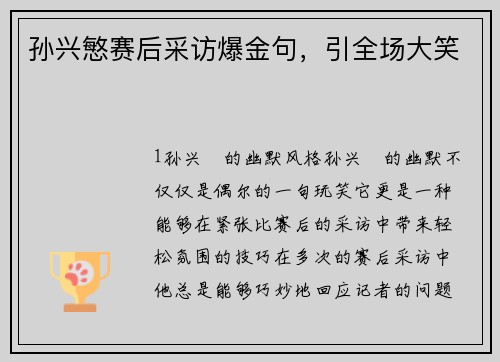 孙兴慜赛后采访爆金句，引全场大笑

1孙兴　的幽默风格孙兴　的幽默不仅仅是偶尔的一句玩笑它更是一种能够在紧张比赛后的采访中带来轻松氛围的技巧在多次的赛后采访中他总是能够巧妙地回应记者的问题